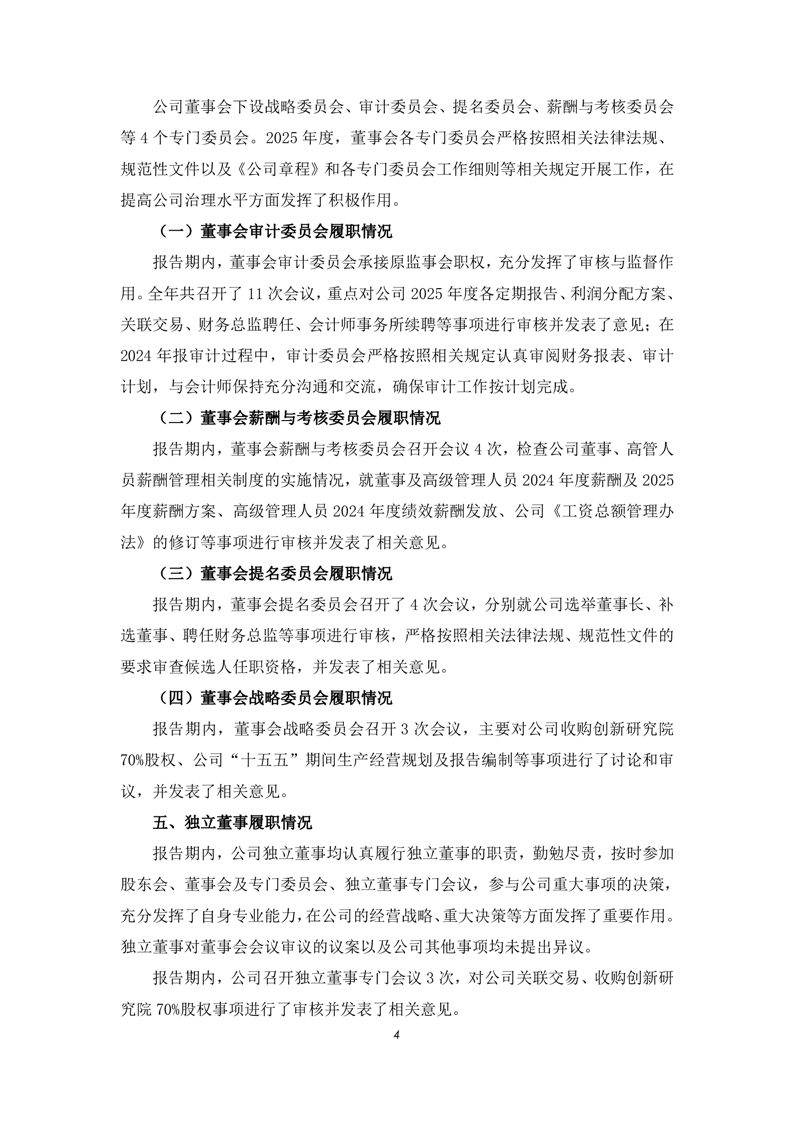 公司董事会下设战略委员会、审计委员会、提名委员会、薪酬与考核委员会等 4 个专门委员会。2025 年度，董事会各专门委员会严格按照相关法律法规、规范性文件以及《公司章程》和各专门委员会工作细则等相关规定开展工作，在提高公司治理水平方面发挥了积极作用。

（一）董事会审计委员会履职情况

报告期内，董事会审计委员会承接原监事会职权，充分发挥了审核与监督作用。全年共召开了 11 次会议，重点对公司 2025 年度各定期报告、利润分配方案、关联交易、财务总监聘任、会计师事务所续聘等事项进行审核并发表了意见；在 2024 年报审计过程中，审计委员会严格按照相关规定认真审阅财务报表、审计计划，与会计师保持充分沟通和交流，确保审计工作按计划完成。

（二）董事会薪酬与考核委员会履职情况

报告期内，董事会薪酬与考核委员会召开会议 4 次，检查公司董事、高管人员薪酬管理相关制度的实施情况，就董事及高级管理人员 2024 年度薪酬及 2025 年度薪酬方案、高级管理人员 2024 年度绩效薪酬发放、公司《工资总额管理办法》的修订等事项进行审核并发表了相关意见。

（三）董事会提名委员会履职情况

报告期内，董事会提名委员会召开了 4 次会议，分别就公司选举董事长、补选董事、聘任财务总监等事项进行审核，严格按照相关法律法规、规范性文件的要求审查候选人任职资格，并发表了相关意见。

（四）董事会战略委员会履职情况

报告期内，董事会战略委员会召开 3 次会议，主要对公司收购创新研究院 70%股权、公司“十五五”期间生产经营规划及报告编制等事项进行了讨论和审议，并发表了相关意见。

五、独立董事履职情况

报告期内，公司独立董事均认真履行独立董事的职责，勤勉尽责，按时参加股东会、董事会及专门委员会、独立董事专门会议，参与公司重大事项的决策，充分发挥了自身专业能力，在公司的经营战略、重大决策等方面发挥了重要作用。独立董事对董事会会议审议的议案以及公司其他事项均未提出异议。

报告期内，公司召开独立董事专门会议 3 次，对公司关联交易、收购创新研究院 70%股权事项进行了审核并发表了相关意见。

4